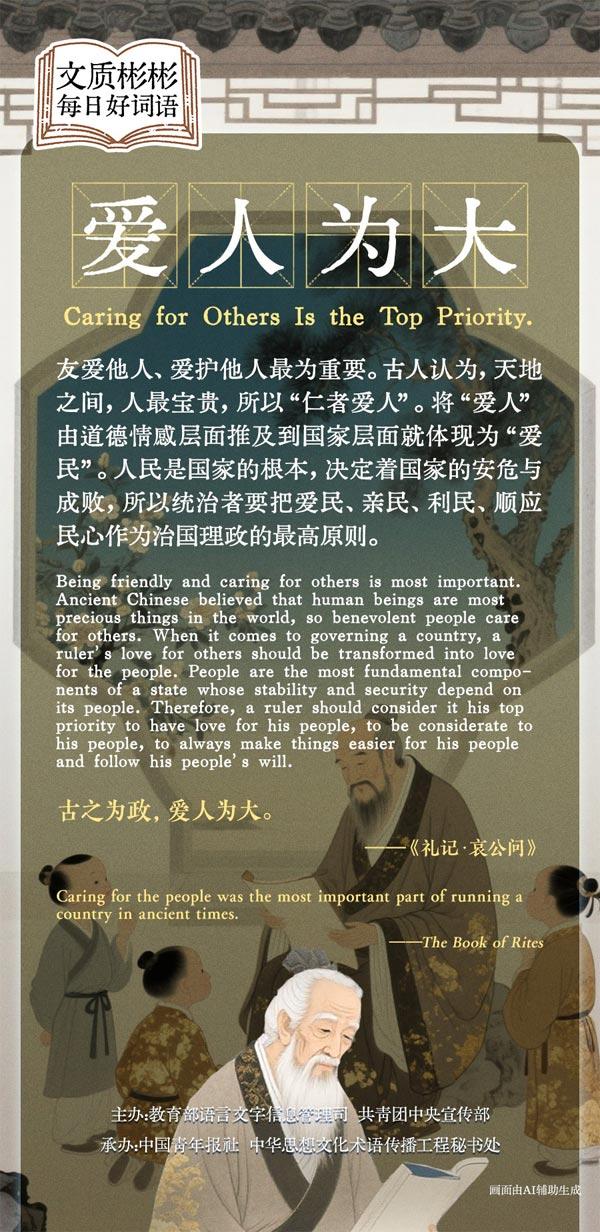 文质彬彬
每日好词语

爱人为大

Caring for Others Is the Top Priority.

友爱他人、爱护他人最为重要。古人认为，天地之间，人最宝贵，所以“仁者爱人”。将“爱人”由道德情感层面推及到国家层面就体现为“爱民”。人民是国家的根本，决定着国家的安危与成败，所以统治者要把爱民、亲民、利民、顺应民心作为治国理政的最高原则。

Being friendly and caring for others is most important. Ancient Chinese believed that human beings are most precious things in the world, so benevolent people care for others. When it comes to governing a country, a ruler's love for others should be transformed into love for the people. People are the most fundamental components of a state whose stability and security depend on its people. Therefore, a ruler should consider it his top priority to have love for his people, to be considerate to his people, to always make things easier for his people and follow his people's will.

古之为政，爱人为大。

——《礼记·哀公问》

Caring for the people was the most important part of running a country in ancient times.

——The Book of Rites

主办:教育部语言文字信息管理司 共青团中央宣传部
承办:中国青年报社 中华思想文化术语传播工程秘书处

画面由AI辅助生成